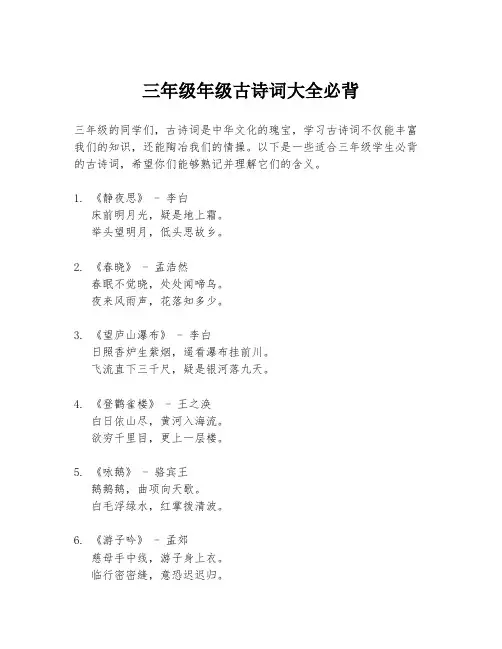 三年级年级古诗词大全必背

三年级的同学们，古诗词是中华文化的瑰宝，学习古诗词不仅能丰富我们的知识，还能陶冶我们的情操。以下是一些适合三年级学生必背的古诗词，希望你们能够熟记并理解它们的含义。

1. 《静夜思》 - 李白
床前明月光，疑是地上霜。
举头望明月，低头思故乡。

2. 《春晓》 - 孟浩然
春眠不觉晓，处处闻啼鸟。
夜来风雨声，花落知多少。

3. 《望庐山瀑布》 - 李白
日照香炉生紫烟，遥看瀑布挂前川。
飞流直下三千尺，疑是银河落九天。

4. 《登鹳雀楼》 - 王之涣
白日依山尽，黄河入海流。
欲穷千里目，更上一层楼。

5. 《咏鹅》 - 骆宾王
鹅鹅鹅，曲项向天歌。
白毛浮绿水，红掌拨清波。

6. 《游子吟》 - 孟郊
慈母手中线，游子身上衣。
临行密密缝，意恐迟迟归。